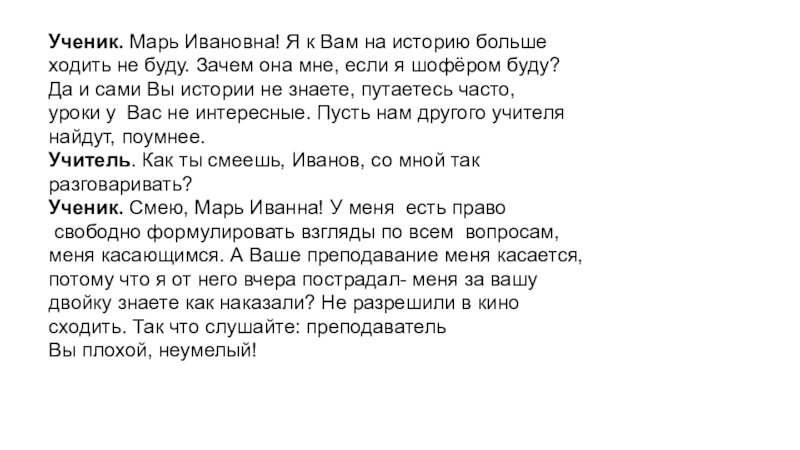 Ученик. Марь Ивановна! Я к Вам на историю больше ходить не буду. Зачем она мне, если я шофёром буду? Да и сами Вы истории не знаете, путаетесь часто, уроки у Вас не интересные. Пусть нам другого учителя найдут, поумнее.
Учитель. Как ты смеешь, Иванов, со мной так разговаривать?
Ученик. Смею, Марь Иванна! У меня есть право свободно формулировать взгляды по всем вопросам, меня касающимся. А Ваше преподавание меня касается, потому что я от него вчера пострадал- меня за вашу двойку знаете как наказали? Не разрешили в кино сходить. Так что слушайте: преподаватель Вы плохой, неумелый!